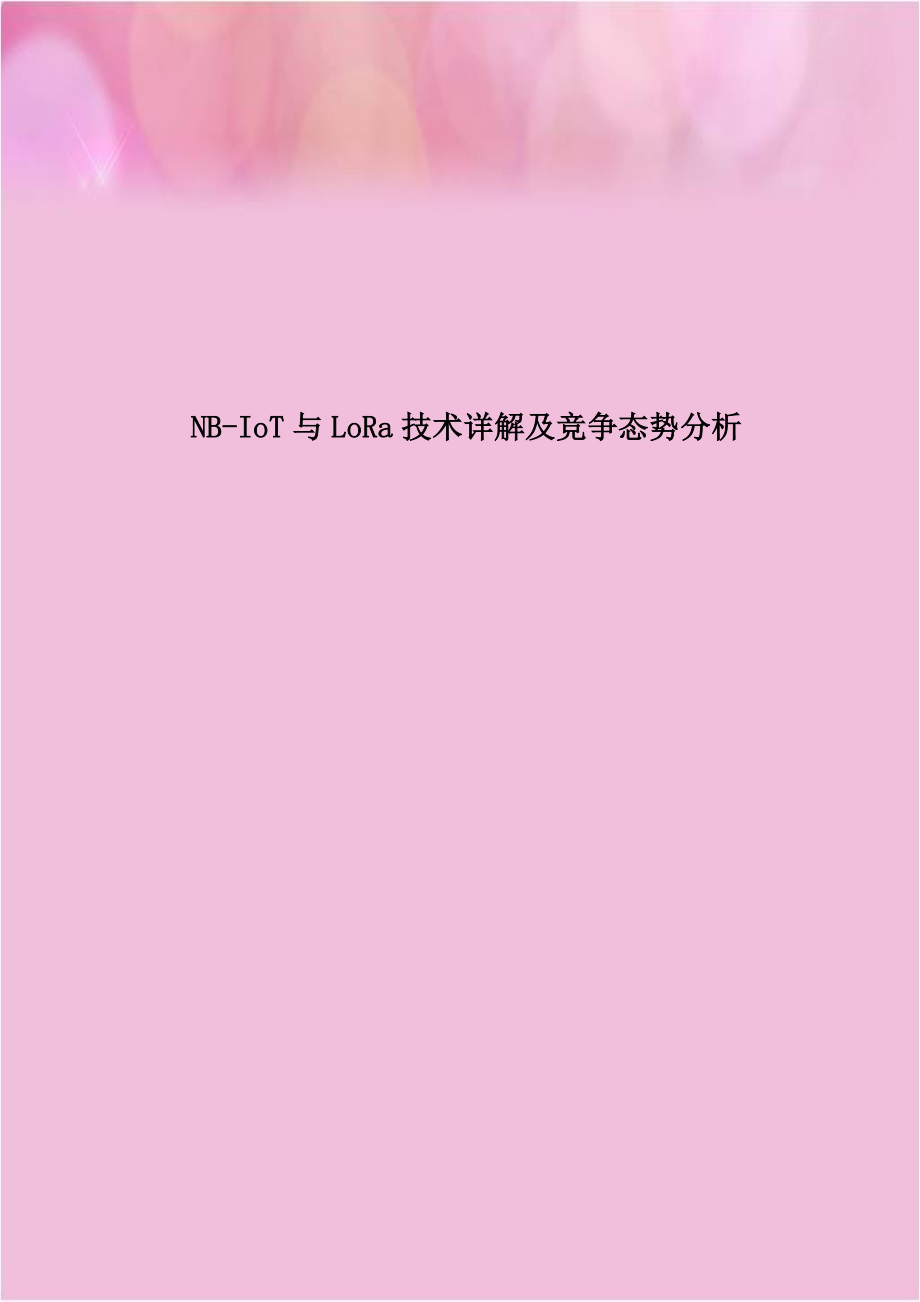 NB-IoT 与 LoRa 技术详解及竞争态势分析